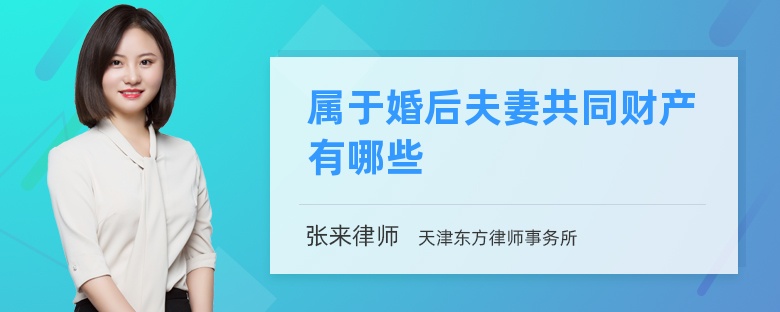 属于婚后夫妻共同财产有哪些

张来律师 天津东方律师事务所